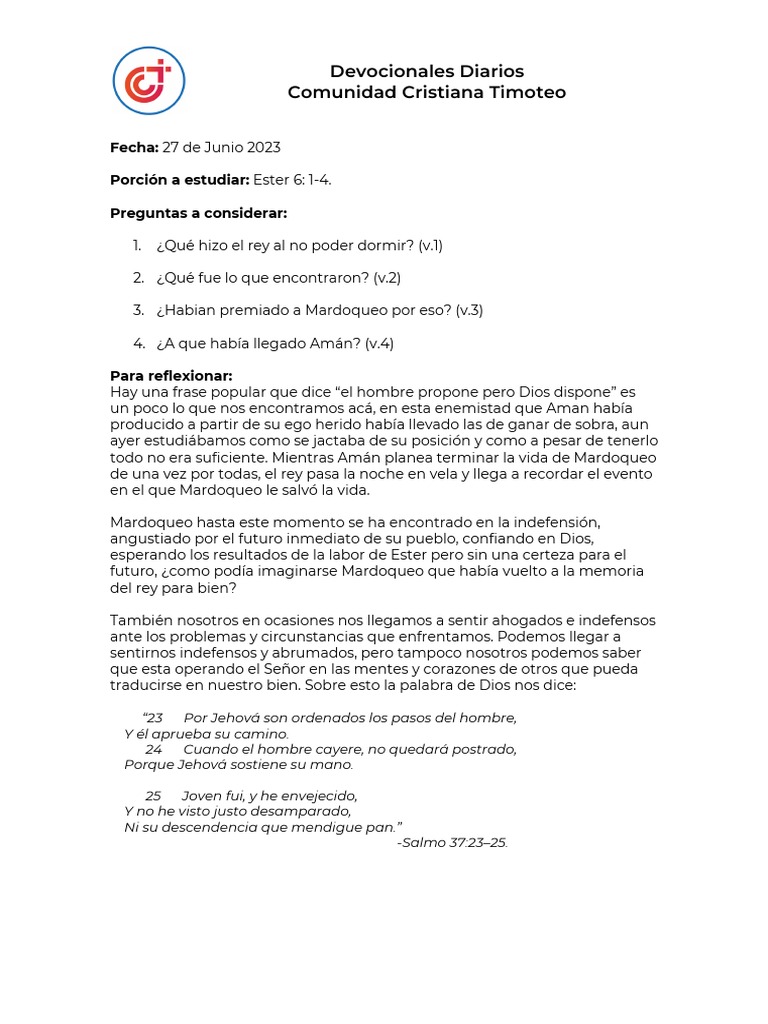 Devocionales Diarios
Comunidad Cristiana Timoteo

Fecha: 27 de Junio 2023

Porción a estudiar: Ester 6: 1-4.

Preguntas a considerar:

1. ¿Qué hizo el rey al no poder dormir? (v.1)

2. ¿Qué fue lo que encontraron? (v.2)

3. ¿Habian premiado a Mardoqueo por eso? (v.3)

4. ¿A que había llegado Amán? (v.4)

Para reflexionar:
Hay una frase popular que dice "el hombre propone pero Dios dispone" es un poco lo que nos encontramos acá, en esta enemistad que Aman había producido a partir de su ego herido había llevado las de ganar de sobra, aun ayer estudiábamos como se jactaba de su posición y como a pesar de tenerlo todo no era suficiente. Mientras Amán planea terminar la vida de Mardoqueo de una vez por todas, el rey pasa la noche en vela y llega a recordar el evento en el que Mardoqueo le salvó la vida.

Mardoqueo hasta este momento se ha encontrado en la indefensión, angustiado por el futuro inmediato de su pueblo, confiando en Dios, esperando los resultados de la labor de Ester pero sin una certeza para el futuro, ¿como podía imaginarse Mardoqueo que había vuelto a la memoria del rey para bien?

También nosotros en ocasiones nos llegamos a sentir ahogados e indefensos ante los problemas y circunstancias que enfrentamos. Podemos llegar a sentirnos indefensos y abrumados, pero tampoco nosotros podemos saber que esta operando el Señor en las mentes y corazones de otros que pueda traducirse en nuestro bien. Sobre esto la palabra de Dios nos dice:

"23 Por Jehová son ordenados los pasos del hombre,
Y él aprueba su camino.
24 Cuando el hombre cayere, no quedará postrado,
Porque Jehová sostiene su mano.

25 Joven fui, y he envejecido,
Y no he visto justo desamparado,
Ni su descendencia que mendigue pan."
-Salmo 37:23–25.